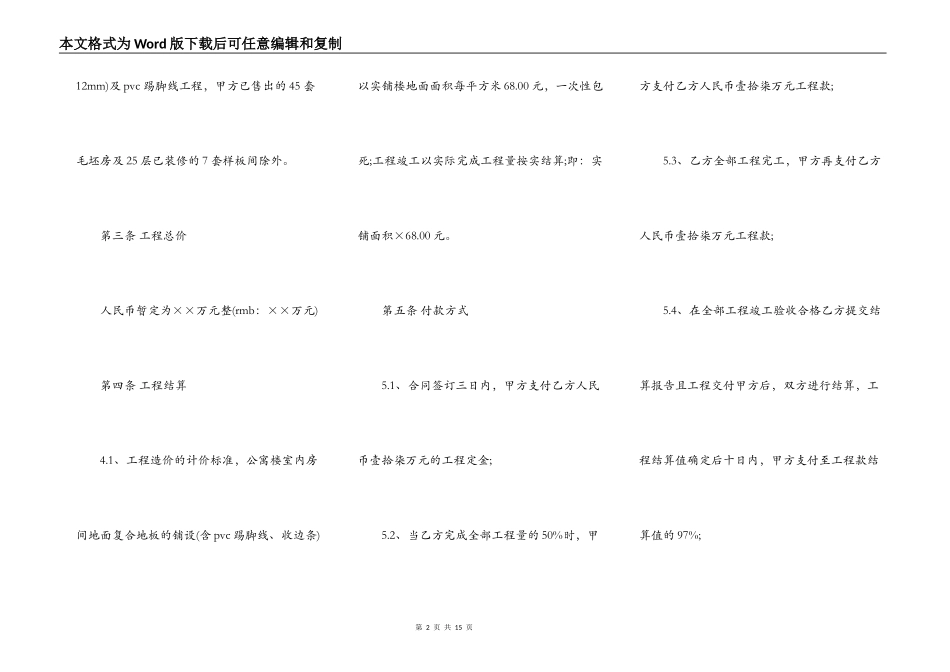 本文格式为Word版下载后可任意编辑和复制

12mm)及pvc踢脚线工程，甲方已售出的45套毛坯房及25层已装修的7套样板间除外。

第三条 工程总价

人民币暂定为××万元整(rmb：××万元)

第四条 工程结算

4.1、工程造价的计价标准，公寓楼室内房间地面复合地板的铺设(含pvc踢脚线、收边条)以实铺楼地面面积每平方米68.00元，一次性包死;工程竣工以实际完成工程量按实结算;即：实铺面积×68.00元。

第五条 付款方式

5.1、合同签订三日内，甲方支付乙方人民币壹拾柒万元的工程定金;

5.2、当乙方完成全部工程量的50%时，甲方支付乙方人民币壹拾柒万元工程款;

5.3、乙方全部工程完工，甲方再支付乙方人民币壹拾柒万元工程款;

5.4、在全部工程竣工验收合格乙方提交结算报告且工程交付甲方后，双方进行结算，工程结算值确定后十日内，甲方支付至工程款结算值的97%;

第 2 页 共 15 页